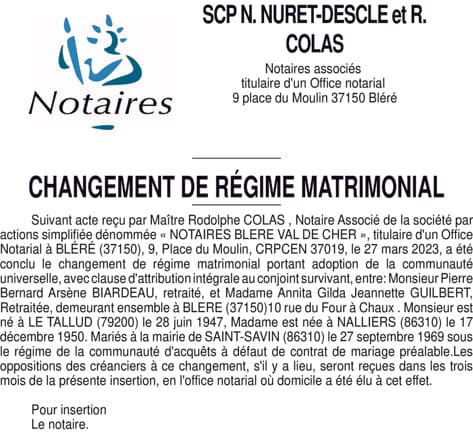 Notaires

SCP N. NURET-DESCLE et R. COLAS

Notaires associés
titulaire d'un Office notarial
9 place du Moulin 37150 Bléré

CHANGEMENT DE RÉGIME MATRIMONIAL

Suivant acte reçu par Maître Rodolphe COLAS , Notaire Associé de la société par actions simplifiée dénommée « NOTAIRES BLERE VAL DE CHER », titulaire d'un Office Notarial à BLÉRÉ (37150), 9, Place du Moulin, CRPCEN 37019, le 27 mars 2023, a été conclu le changement de régime matrimonial portant adoption de la communauté universelle, avec clause d'attribution intégrale au conjoint survivant, entre: Monsieur Pierre Bernard Arsène BIARDEAU, retraité, et Madame Annita Gilda Jeannette GUILBERT, Retraitée, demeurant ensemble à BLERE (37150)10 rue du Four à Chaux . Monsieur est né à LE TALLUD (79200) le 28 juin 1947, Madame est née à NALLIERS (86310) le 17 décembre 1950. Mariés à la mairie de SAINT-SAVIN (86310) le 27 septembre 1969 sous le régime de la communauté d'acquêts à défaut de contrat de mariage préalable.Les oppositions des créanciers à ce changement, s'il y a lieu, seront reçues dans les trois mois de la présente insertion, en l'office notarial où domicile a été élu à cet effet.

Pour insertion
Le notaire.